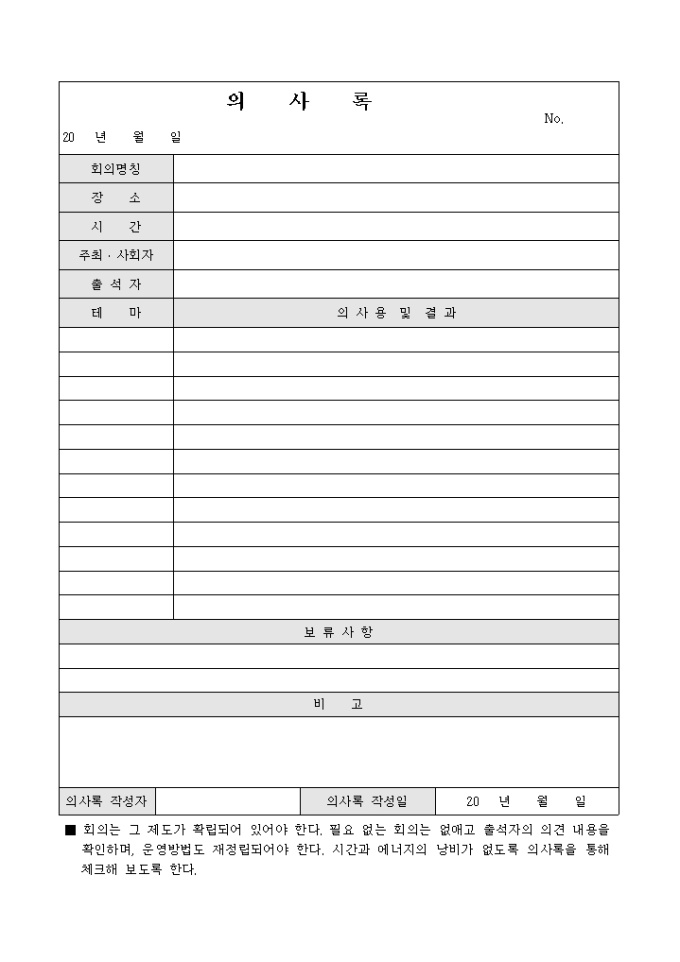 의 사 록

No.

20 년 월 일

| 회의명칭 | |
|---|---|
| 장 소 | |
| 시 간 | |
| 주최 · 사회자 | |
| 출 석 자 | |
| 테 마 | 의 사 용 및 결 과 |
| | |
| | |
| | |
| | |
| | |
| | |
| | |
| | |
| | |
| | |
| | |
| | |

보 류 사 항

비 고

| 의사록 작성자 | | 의사록 작성일 | 20 년 월 일 |
|---|---|---|---|

■ 회의는 그 제도가 확립되어 있어야 한다. 필요 없는 회의는 없애고 출석자의 의견 내용을 확인하며, 운영방법도 재정립되어야 한다. 시간과 에너지의 낭비가 없도록 의사록을 통해 체크해 보도록 한다.